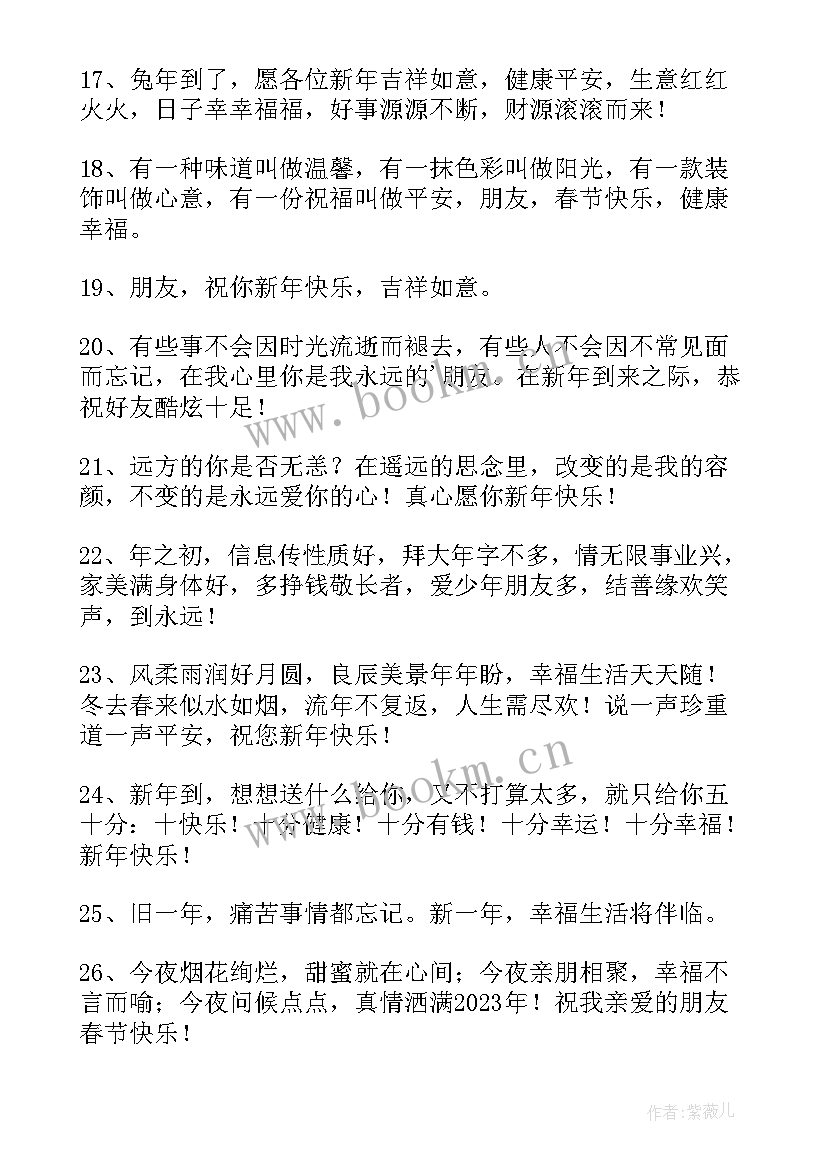 17、兔年到了，愿各位新年吉祥如意，健康平安，生意红红火火，日子幸幸福福，好事源源不断，财源滚滚而来！

18、有一种味道叫做温馨，有一抹色彩叫做阳光，有一款装饰叫做心意，有一份祝福叫做平安，朋友，春节快乐，健康幸福。

19、朋友，祝你新年快乐，吉祥如意。

20、有些事不会因时光流逝而褪去，有些人不会因不常见面而忘记，在我心里你是我永远的'朋友。在新年到来之际，恭祝好友酷炫十足！

21、远方的你是否无恙？在遥远的思念里，改变的是我的容颜，不变的是永远爱你的心！真心愿你新年快乐！

22、年之初，信息传性质好，拜大年字不多，情无限事业兴，家美满身体好，多挣钱敬长者，爱少年朋友多，结善缘欢笑声，到永远！

23、风柔雨润好月圆，良辰美景年年盼，幸福生活天天随！冬去春来似水如烟，流年不复返，人生需尽欢！说一声珍重道一声平安，祝您新年快乐！

24、新年到，想想送什么给你，又不打算太多，就只给你五十分：十快乐！十分健康！十分有钱！十分幸运！十分幸福！新年快乐！

25、旧一年，痛苦事情都忘记。新一年，幸福生活将伴临。

26、今夜烟花绚烂，甜蜜就在心间；今夜亲朋相聚，幸福不言而喻；今夜问候点点，真情洒满2023年！祝我亲爱的朋友春节快乐！

www.bookm.cn

www.bookm.cn

作者:紫薇儿